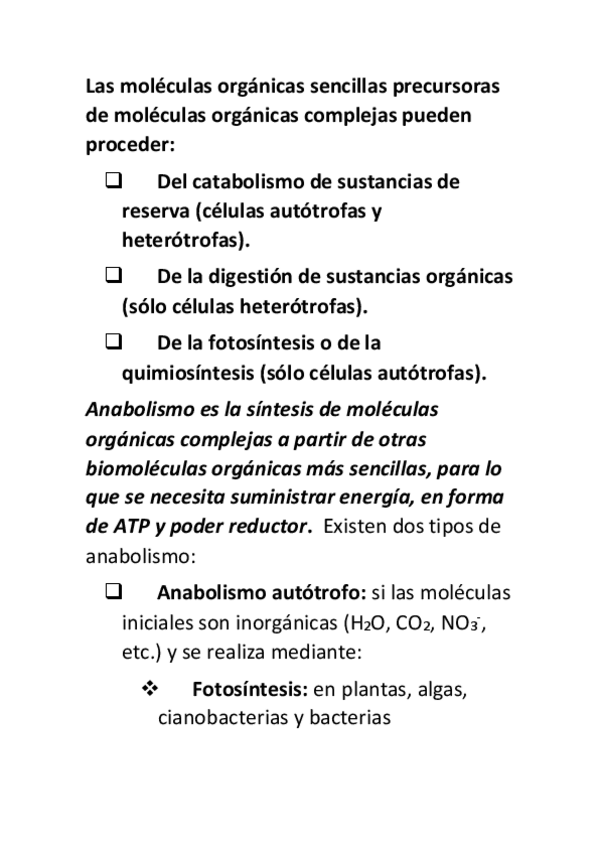 Las moléculas orgánicas sencillas precursoras de moléculas orgánicas complejas pueden proceder:

❑ Del catabolismo de sustancias de reserva (células autótrofas y heterótrofas).

❑ De la digestión de sustancias orgánicas (sólo células heterótrofas).

❑ De la fotosíntesis o de la quimiosíntesis (sólo células autótrofas).

Anabolismo es la síntesis de moléculas orgánicas complejas a partir de otras biomoléculas orgánicas más sencillas, para lo que se necesita suministrar energía, en forma de ATP y poder reductor. Existen dos tipos de anabolismo:

❑ Anabolismo autótrofo: si las moléculas iniciales son inorgánicas ($H_2O$, $CO_2$, $NO_3^-$, etc.) y se realiza mediante:

❖ Fotosíntesis: en plantas, algas, cianobacterias y bacterias